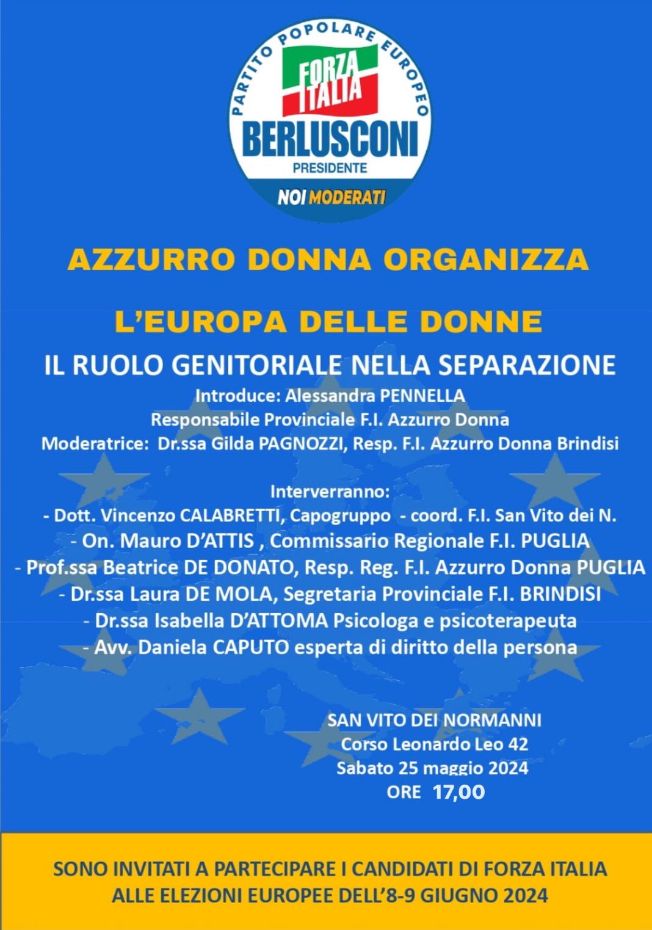 PARTITO POPOLARE EUROPEO
FORZA ITALIA
BERLUSCONI
PRESIDENTE
NOI MODERATI

AZZURRO DONNA ORGANIZZA

L'EUROPA DELLE DONNE

IL RUOLO GENITORIALE NELLA SEPARAZIONE

Introduce: Alessandra PENNELLA
Responsabile Provinciale F.I. Azzurro Donna
Moderatrice: Dr.ssa Gilda PAGNOZZI, Resp. F.I. Azzurro Donna Brindisi

Interverranno:
- Dott. Vincenzo CALABRETTI, Capogruppo - coord. F.I. San Vito dei N.
- On. Mauro D'ATTIS , Commissario Regionale F.I. PUGLIA
- Prof.ssa Beatrice DE DONATO, Resp. Reg. F.I. Azzurro Donna PUGLIA
- Dr.ssa Laura DE MOLA, Segretaria Provinciale F.I. BRINDISI
- Dr.ssa Isabella D'ATTOMA Psicologa e psicoterapeuta
- Avv. Daniela CAPUTO esperta di diritto della persona

SAN VITO DEI NORMANNI
Corso Leonardo Leo 42
Sabato 25 maggio 2024
ORE 17,00

SONO INVITATI A PARTECIPARE I CANDIDATI DI FORZA ITALIA ALLE ELEZIONI EUROPEE DELL'8-9 GIUGNO 2024